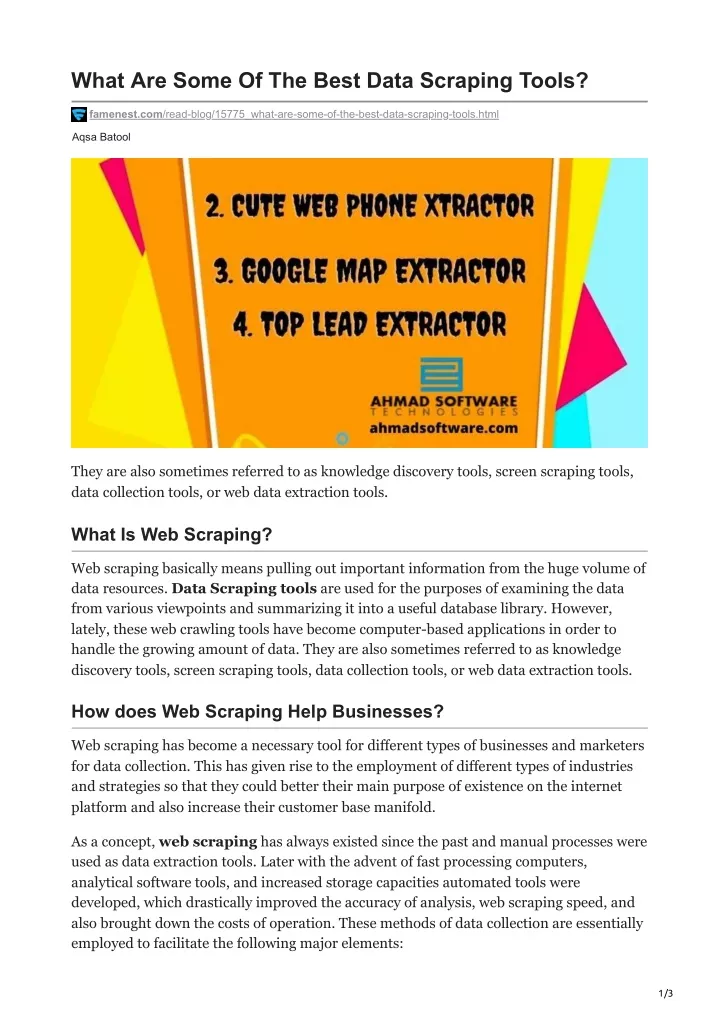 What Are Some Of The Best Data Scraping Tools?

famenest.com/read-blog/15775_what-are-some-of-the-best-data-scraping-tools.html

Aqsa Batool

2. CUTE WEB PHONE XTRACTOR
3. GOOGLE MAP EXTRACTOR
4. TOP LEAD EXTRACTOR

AHMAD SOFTWARE
TECHNOLOGIES
ahmadsoftware.com

They are also sometimes referred to as knowledge discovery tools, screen scraping tools, data collection tools, or web data extraction tools.

What Is Web Scraping?

Web scraping basically means pulling out important information from the huge volume of data resources. Data Scraping tools are used for the purposes of examining the data from various viewpoints and summarizing it into a useful database library. However, lately, these web crawling tools have become computer-based applications in order to handle the growing amount of data. They are also sometimes referred to as knowledge discovery tools, screen scraping tools, data collection tools, or web data extraction tools.

How does Web Scraping Help Businesses?

Web scraping has become a necessary tool for different types of businesses and marketers for data collection. This has given rise to the employment of different types of industries and strategies so that they could better their main purpose of existence on the internet platform and also increase their customer base manifold.

As a concept, web scraping has always existed since the past and manual processes were used as data extraction tools. Later with the advent of fast processing computers, analytical software tools, and increased storage capacities automated tools were developed, which drastically improved the accuracy of analysis, web scraping speed, and also brought down the costs of operation. These methods of data collection are essentially employed to facilitate the following major elements:

1/3